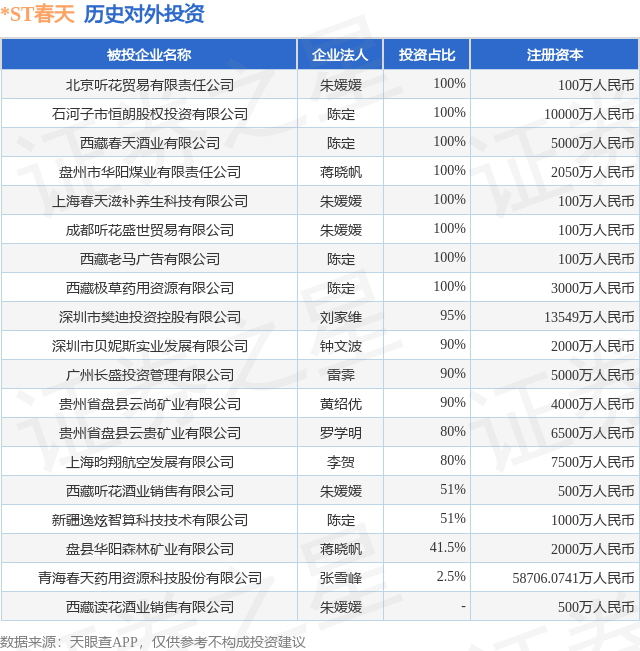 *ST春天 历史对外投资

| 被投企业名称 | 企业法人 | 投资占比 | 注册资本 |
|---|---|---|---|
| 北京听花贸易有限责任公司 | 朱媛媛 | 100% | 100万人民币 |
| 石河子市恒朗股权投资有限公司 | 陈定 | 100% | 10000万人民币 |
| 西藏春天酒业有限公司 | 陈定 | 100% | 5000万人民币 |
| 盘州市华阳煤业有限责任公司 | 蒋晓帆 | 100% | 2050万人民币 |
| 上海春天滋补养生科技有限公司 | 朱媛媛 | 100% | 100万人民币 |
| 成都听花盛世贸易有限公司 | 朱媛媛 | 100% | 100万人民币 |
| 西藏老马广告有限公司 | 陈定 | 100% | 100万人民币 |
| 西藏极草药用资源有限公司 | 陈定 | 100% | 3000万人民币 |
| 深圳市樊迪投资控股有限公司 | 刘家维 | 95% | 13549万人民币 |
| 深圳市贝妮斯实业发展有限公司 | 钟文波 | 90% | 2000万人民币 |
| 广州长盛投资管理有限公司 | 雷霁 | 90% | 5000万人民币 |
| 贵州省盘县云尚矿业有限公司 | 黄绍优 | 90% | 4000万人民币 |
| 贵州省盘县云贵矿业有限公司 | 罗学明 | 80% | 6500万人民币 |
| 上海昀翔航空发展有限公司 | 李贺 | 80% | 7500万人民币 |
| 西藏听花酒业销售有限公司 | 朱媛媛 | 51% | 500万人民币 |
| 新疆逸炫智算科技技术有限公司 | 陈定 | 51% | 1000万人民币 |
| 盘县华阳森林矿业有限公司 | 蒋晓帆 | 41.5% | 2000万人民币 |
| 青海春天药用资源科技股份有限公司 | 张雪峰 | 2.5% | 58706.0741万人民币 |
| 西藏读花酒业销售有限公司 | 朱媛媛 | - | 500万人民币 |

数据来源：天眼查APP，仅供参考不构成投资建议